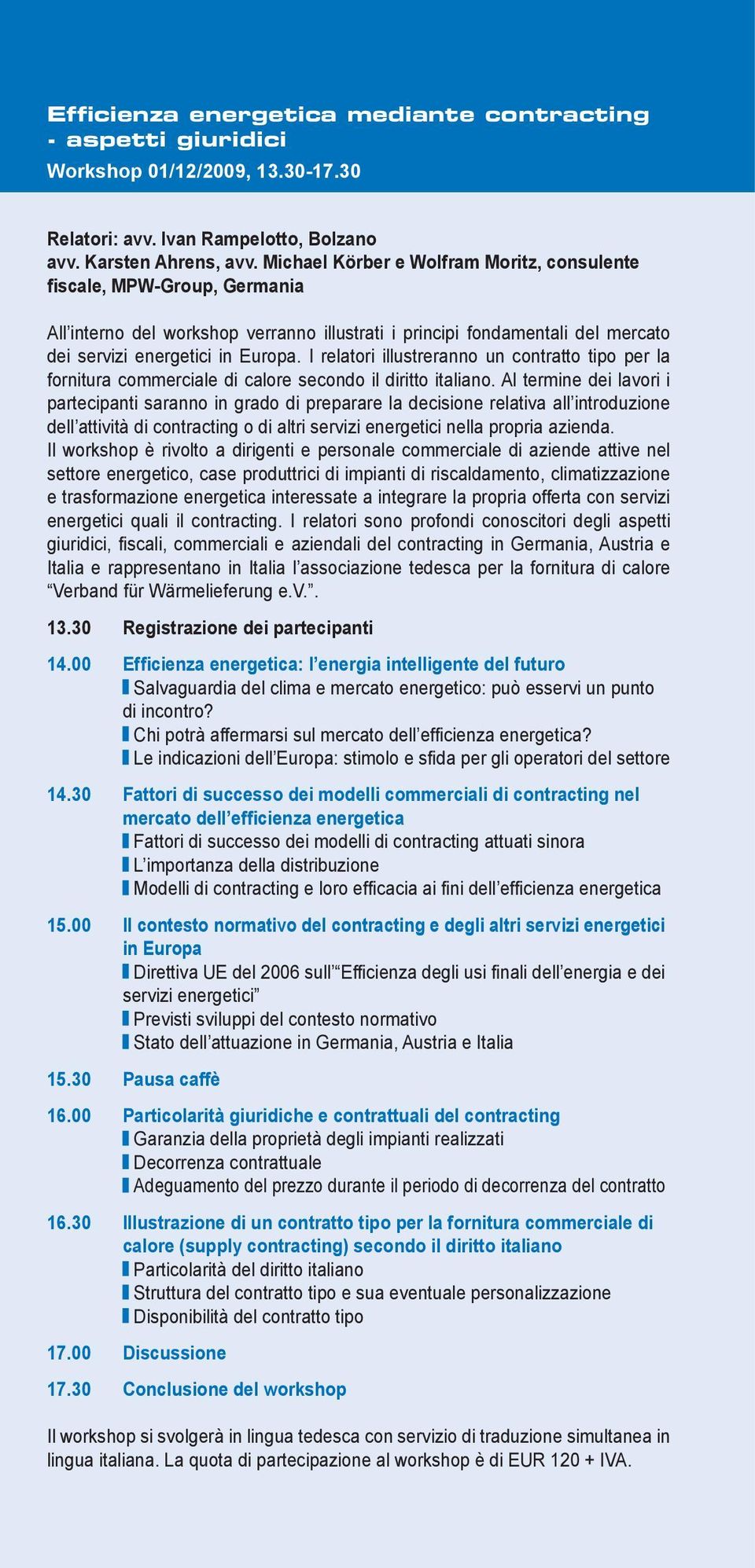 Efficienza energetica mediante contracting - aspetti giuridici
Workshop 01/12/2009, 13.30-17.30

Relatori: avv. Ivan Rampelotto, Bolzano
avv. Karsten Ahrens, avv. Michael Körber e Wolfram Moritz, consulente fiscale, MPW-Group, Germania

All'interno del workshop verranno illustrati i principi fondamentali del mercato dei servizi energetici in Europa. I relatori illustreranno un contratto tipo per la fornitura commerciale di calore secondo il diritto italiano. Al termine dei lavori i partecipanti saranno in grado di preparare la decisione relativa all'introduzione dell'attività di contracting o di altri servizi energetici nella propria azienda.
Il workshop è rivolto a dirigenti e personale commerciale di aziende attive nel settore energetico, case produttrici di impianti di riscaldamento, climatizzazione e trasformazione energetica interessate a integrare la propria offerta con servizi energetici quali il contracting. I relatori sono profondi conoscitori degli aspetti giuridici, fiscali, commerciali e aziendali del contracting in Germania, Austria e Italia e rappresentano in Italia l'associazione tedesca per la fornitura di calore "Verband für Wärmelieferung e.V.".

13.30 Registrazione dei partecipanti

14.00 Efficienza energetica: l'energia intelligente del futuro
Salvaguardia del clima e mercato energetico: può esservi un punto di incontro?
Chi potrà affermarsi sul mercato dell'efficienza energetica?
Le indicazioni dell'Europa: stimolo e sfida per gli operatori del settore

14.30 Fattori di successo dei modelli commerciali di contracting nel mercato dell'efficienza energetica
Fattori di successo dei modelli di contracting attuati sinora
L'importanza della distribuzione
Modelli di contracting e loro efficacia ai fini dell'efficienza energetica

15.00 Il contesto normativo del contracting e degli altri servizi energetici in Europa
Direttiva UE del 2006 sull'"Efficienza degli usi finali dell'energia e dei servizi energetici"
Previsti sviluppi del contesto normativo
Stato dell'attuazione in Germania, Austria e Italia

15.30 Pausa caffè

16.00 Particolarità giuridiche e contrattuali del contracting
Garanzia della proprietà degli impianti realizzati
Decorrenza contrattuale
Adeguamento del prezzo durante il periodo di decorrenza del contratto

16.30 Illustrazione di un contratto tipo per la fornitura commerciale di calore (supply contracting) secondo il diritto italiano
Particolarità del diritto italiano
Struttura del contratto tipo e sua eventuale personalizzazione
Disponibilità del contratto tipo

17.00 Discussione

17.30 Conclusione del workshop

Il workshop si svolgerà in lingua tedesca con servizio di traduzione simultanea in lingua italiana. La quota di partecipazione al workshop è di EUR 120 + IVA.